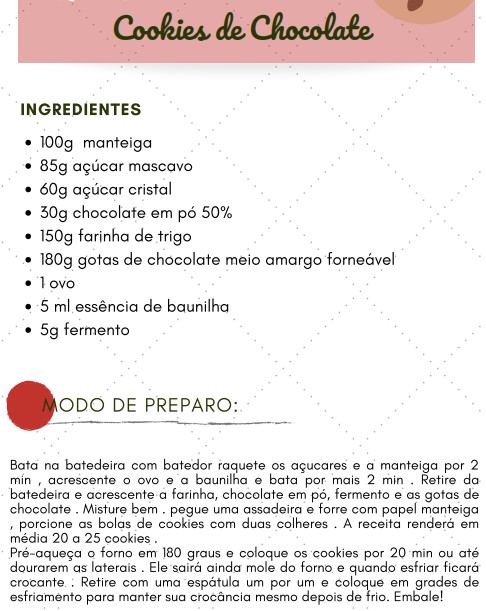 Cookies de Chocolate

INGREDIENTES

- 100g manteiga
- 85g açúcar mascavo
- 60g açúcar cristal
- 30g chocolate em pó 50%
- 150g farinha de trigo
- 180g gotas de chocolate meio amargo forneável
- 1 ovo
- 5 ml essência de baunilha
- 5g fermento

MODO DE PREPARO:

Bata na batedeira com batedor raquete os açucares e a manteiga por 2 min , acrescente o ovo e a baunilha e bata por mais 2 min . Retire da batedeira e acrescente a farinha, chocolate em pó, fermento e as gotas de chocolate . Misture bem . pegue uma assadeira e forre com papel manteiga , porcione as bolas de cookies com duas colheres . A receita renderá em média 20 a 25 cookies .
Pré-aqueça o forno em 180 graus e coloque os cookies por 20 min ou até dourarem as laterais . Ele sairá ainda mole do forno e quando esfriar ficará crocante . Retire com uma espátula um por um e coloque em grades de esfriamento para manter sua crocância mesmo depois de frio. Embale!